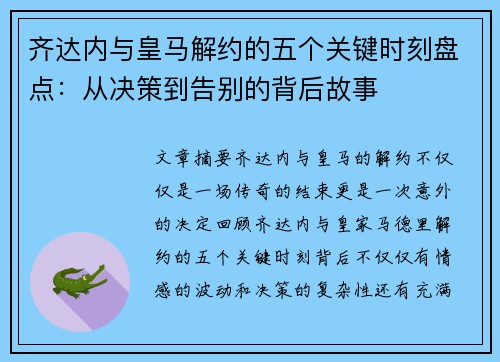 齐达内与皇马解约的五个关键时刻盘点：从决策到告别的背后故事

文章摘要齐达内与皇马的解约不仅仅是一场传奇的结束更是一次意外的决定回顾齐达内与皇家马德里解约的五个关键时刻背后不仅仅有情感的波动和决策的复杂性还有充满